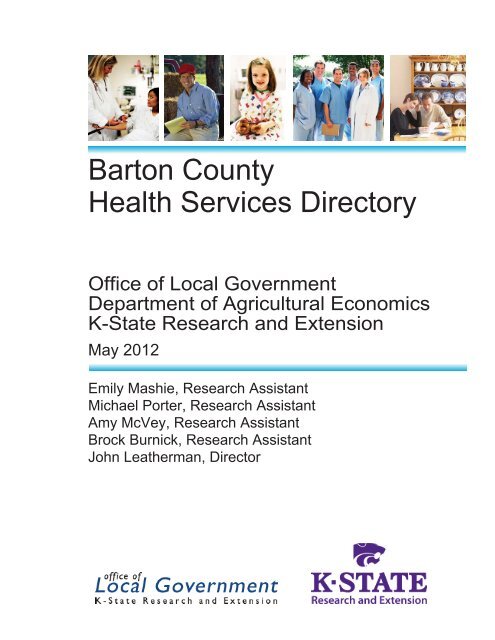 Barton County
Health Services Directory

Office of Local Government
Department of Agricultural Economics
K-State Research and Extension

May 2012

Emily Mashie, Research Assistant
Michael Porter, Research Assistant
Amy McVey, Research Assistant
Brock Burnick, Research Assistant
John Leatherman, Director

office of
Local Government
K-State Research and Extension

K·STATE
Research and Extension